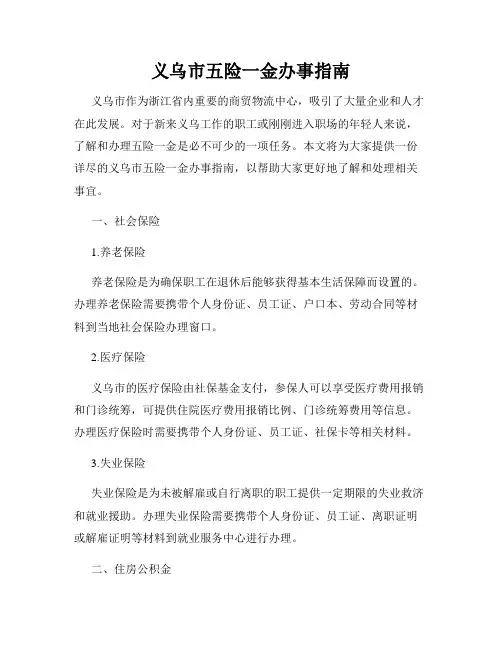 义乌市五险一金办事指南

义乌市作为浙江省内重要的商贸物流中心，吸引了大量企业和人才在此发展。对于新来义乌工作的职工或刚刚进入职场的年轻人来说，了解和办理五险一金是必不可少的一项任务。本文将为大家提供一份详尽的义乌市五险一金办事指南，以帮助大家更好地了解和处理相关事宜。

一、社会保险

1.养老保险

养老保险是为确保职工在退休后能够获得基本生活保障而设置的。办理养老保险需要携带个人身份证、员工证、户口本、劳动合同等材料到当地社会保险办理窗口。

2.医疗保险

义乌市的医疗保险由社保基金支付，参保人可以享受医疗费用报销和门诊统筹，可提供住院医疗费用报销比例、门诊统筹费用等信息。办理医疗保险时需要携带个人身份证、员工证、社保卡等相关材料。

3.失业保险

失业保险是为未被解雇或自行离职的职工提供一定期限的失业救济和就业援助。办理失业保险需要携带个人身份证、员工证、离职证明或解雇证明等材料到就业服务中心进行办理。

二、住房公积金